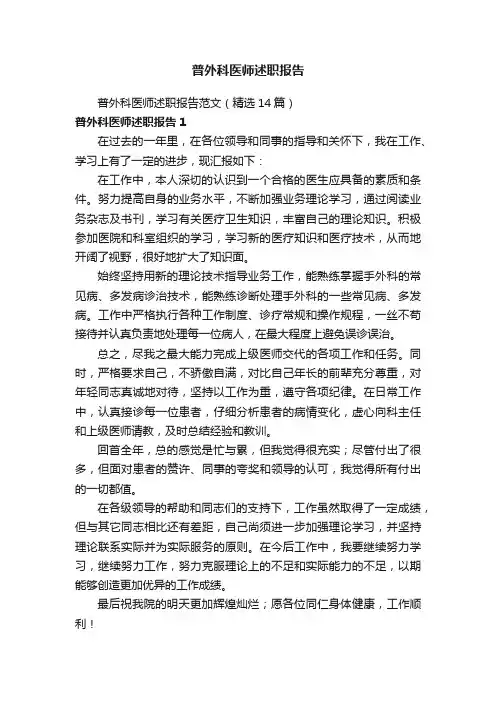 普外科医师述职报告

普外科医师述职报告范文（精选14篇）

普外科医师述职报告1

在过去的一年里，在各位领导和同事的指导和关怀下，我在工作、学习上有了一定的进步，现汇报如下：

在工作中，本人深切的认识到一个合格的医生应具备的素质和条件。努力提高自身的业务水平，不断加强业务理论学习，通过阅读业务杂志及书刊，学习有关医疗卫生知识，丰富自己的理论知识。积极参加医院和科室组织的学习，学习新的医疗知识和医疗技术，从而地开阔了视野，很好地扩大了知识面。

始终坚持用新的理论技术指导业务工作，能熟练掌握手外科的常见病、多发病诊治技术，能熟练诊断处理手外科的一些常见病、多发病。工作中严格执行各种工作制度、诊疗常规和操作规程，一丝不苟接待并认真负责地处理每一位病人，在最大程度上避免误诊误治。

总之，尽我之最大能力完成上级医师交代的各项工作和任务。同时，严格要求自己，不骄傲自满，对比自己年长的前辈充分尊重，对年轻同志真诚地对待，坚持以工作为重，遵守各项纪律。在日常工作中，认真接诊每一位患者，仔细分析患者的病情变化，虚心向科主任和上级医师请教，及时总结经验和教训。

回首全年，总的感觉是忙与累，但我觉得很充实；尽管付出了很多，但面对患者的赞许、同事的夸奖和领导的认可，我觉得所有付出的一切都值。

在各级领导的帮助和同志们的支持下，工作虽然取得了一定成绩，但与其它同志相比还有差距，自己尚须进一步加强理论学习，并坚持理论联系实际并为实际服务的原则。在今后工作中，我要继续努力学习，继续努力工作，努力克服理论上的不足和实际能力的不足，以期能够创造更加优异的工作成绩。

最后祝我院的明天更加辉煌灿烂；愿各位同仁身体健康，工作顺利！